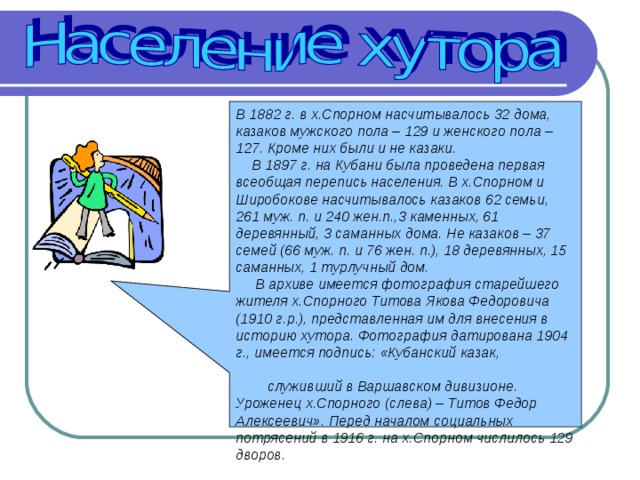 Население хутора

В 1882 г. в х.Спорном насчитывалось 32 дома, казаков мужского пола – 129 и женского пола – 127. Кроме них были и не казаки.

В 1897 г. на Кубани была проведена первая всеобщая перепись населения. В х.Спорном и Широбокове насчитывалось казаков 62 семьи, 261 муж. п. и 240 жен.п.,3 каменных, 61 деревянный, 3 саманных дома. Не казаков – 37 семей (66 муж. п. и 76 жен. п.), 18 деревянных, 15 саманных, 1 турлучный дом.

В архиве имеется фотография старейшего жителя х.Спорного Титова Якова Федоровича (1910 г.р.), представленная им для внесения в историю хутора. Фотография датирована 1904 г., имеется подпись: «Кубанский казак,

служивший в Варшавском дивизионе. Уроженец х.Спорного (слева) – Титов Федор Алексеевич». Перед началом социальных потрясений в 1916 г. на х.Спорном числилось 129 дворов.